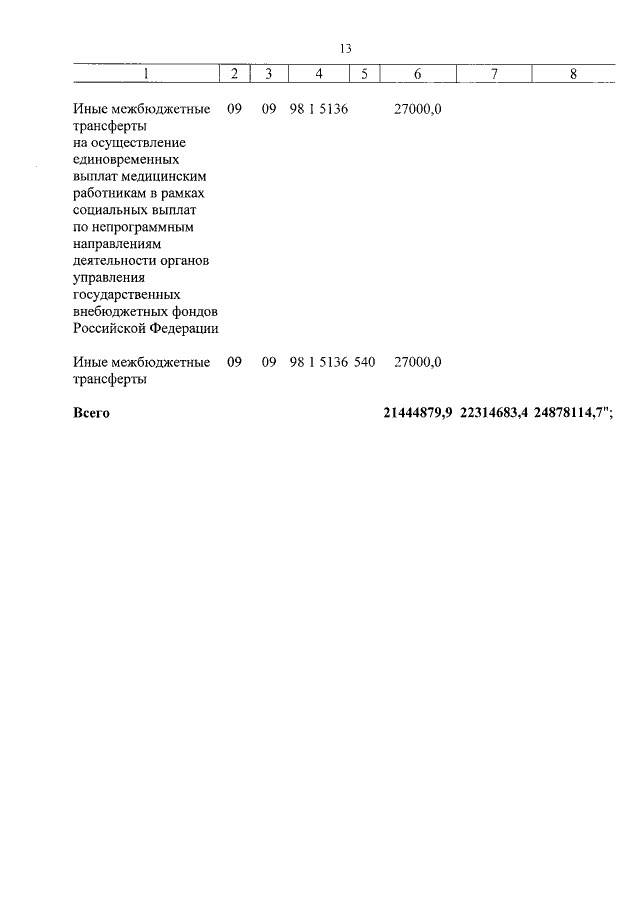 13

| 1 | 2 | 3 | 4 | 5 | 6 | 7 | 8 |
|---|---|---|---|---|---|---|---|
| Иные межбюджетные трансферты на осуществление единовременных выплат медицинским работникам в рамках социальных выплат по непрограммным направлениям деятельности органов управления государственных внебюджетных фондов Российской Федерации | 09 | 09 | 98 1 5136 | | 27000,0 | | |
| Иные межбюджетные трансферты | 09 | 09 | 98 1 5136 | 540 | 27000,0 | | |
| **Всего** | | | | | **21444879,9** | **22314683,4** | **24878114,7";** |